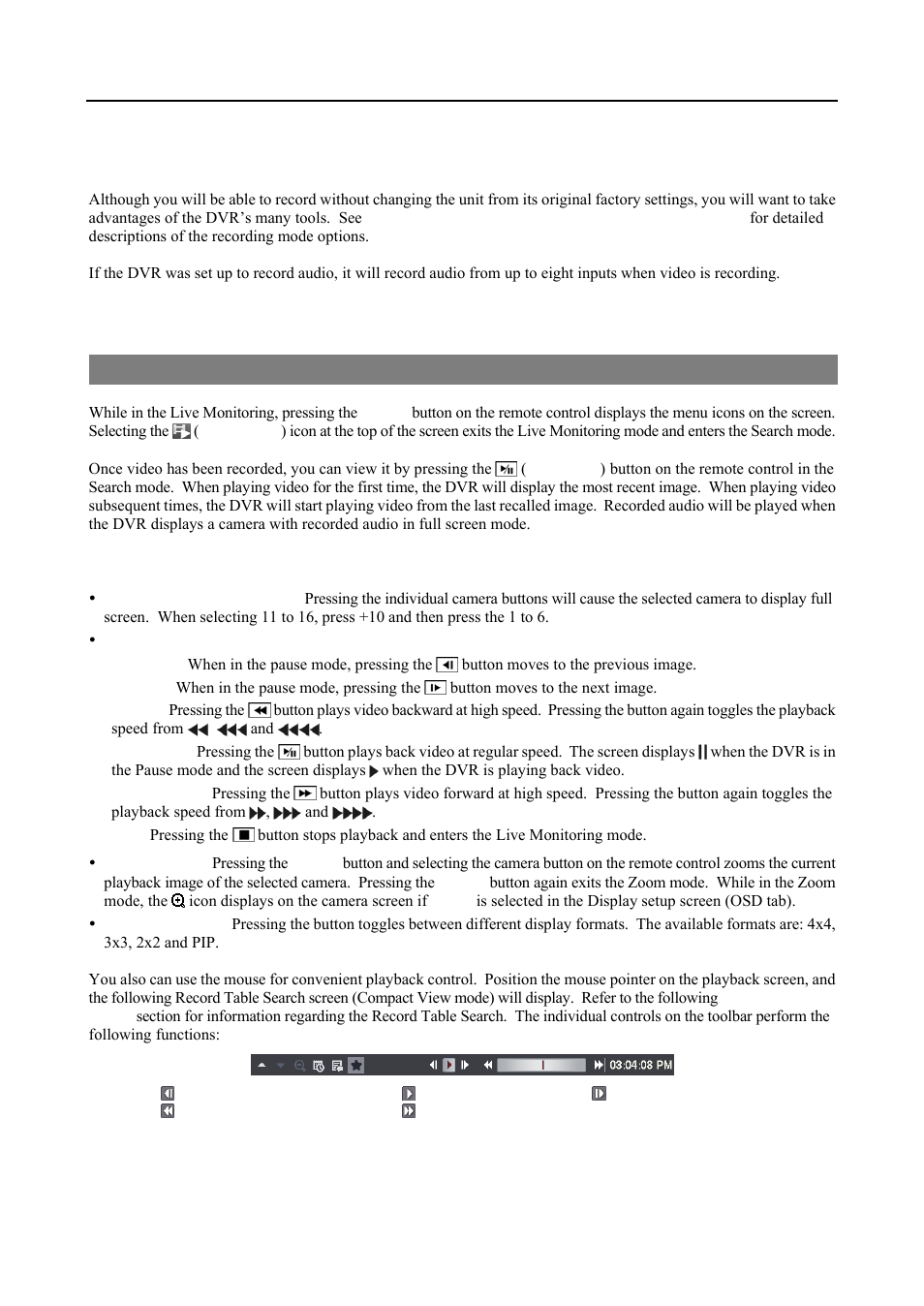 Although you will be able to record without changing the unit from its original factory settings, you will want to take advantages of the DVR's many tools. See for detailed descriptions of the recording mode options.

If the DVR was set up to record audio, it will record audio from up to eight inputs when video is recording.

While in the Live Monitoring, pressing the button on the remote control displays the menu icons on the screen. Selecting the ( ) icon at the top of the screen exits the Live Monitoring mode and enters the Search mode.

Once video has been recorded, you can view it by pressing the ( ) button on the remote control in the Search mode. When playing video for the first time, the DVR will display the most recent image. When playing video subsequent times, the DVR will start playing video from the last recalled image. Recorded audio will be played when the DVR displays a camera with recorded audio in full screen mode.

• Pressing the individual camera buttons will cause the selected camera to display full screen. When selecting 11 to 16, press +10 and then press the 1 to 6.

•

When in the pause mode, pressing the button moves to the previous image.

When in the pause mode, pressing the button moves to the next image.

Pressing the button plays video backward at high speed. Pressing the button again toggles the playback speed from , and .

Pressing the button plays back video at regular speed. The screen displays when the DVR is in the Pause mode and the screen displays when the DVR is playing back video.

Pressing the button plays video forward at high speed. Pressing the button again toggles the playback speed from , and .

Pressing the button stops playback and enters the Live Monitoring mode.

• Pressing the button and selecting the camera button on the remote control zooms the current playback image of the selected camera. Pressing the button again exits the Zoom mode. While in the Zoom mode, the icon displays on the camera screen if is selected in the Display setup screen (OSD tab).

• Pressing the button toggles between different display formats. The available formats are: 4x4, 3x3, 2x2 and PIP.

You also can use the mouse for convenient playback control. Position the mouse pointer on the playback screen, and the following Record Table Search screen (Compact View mode) will display. Refer to the following section for information regarding the Record Table Search. The individual controls on the toolbar perform the following functions:

03:04:08 PM